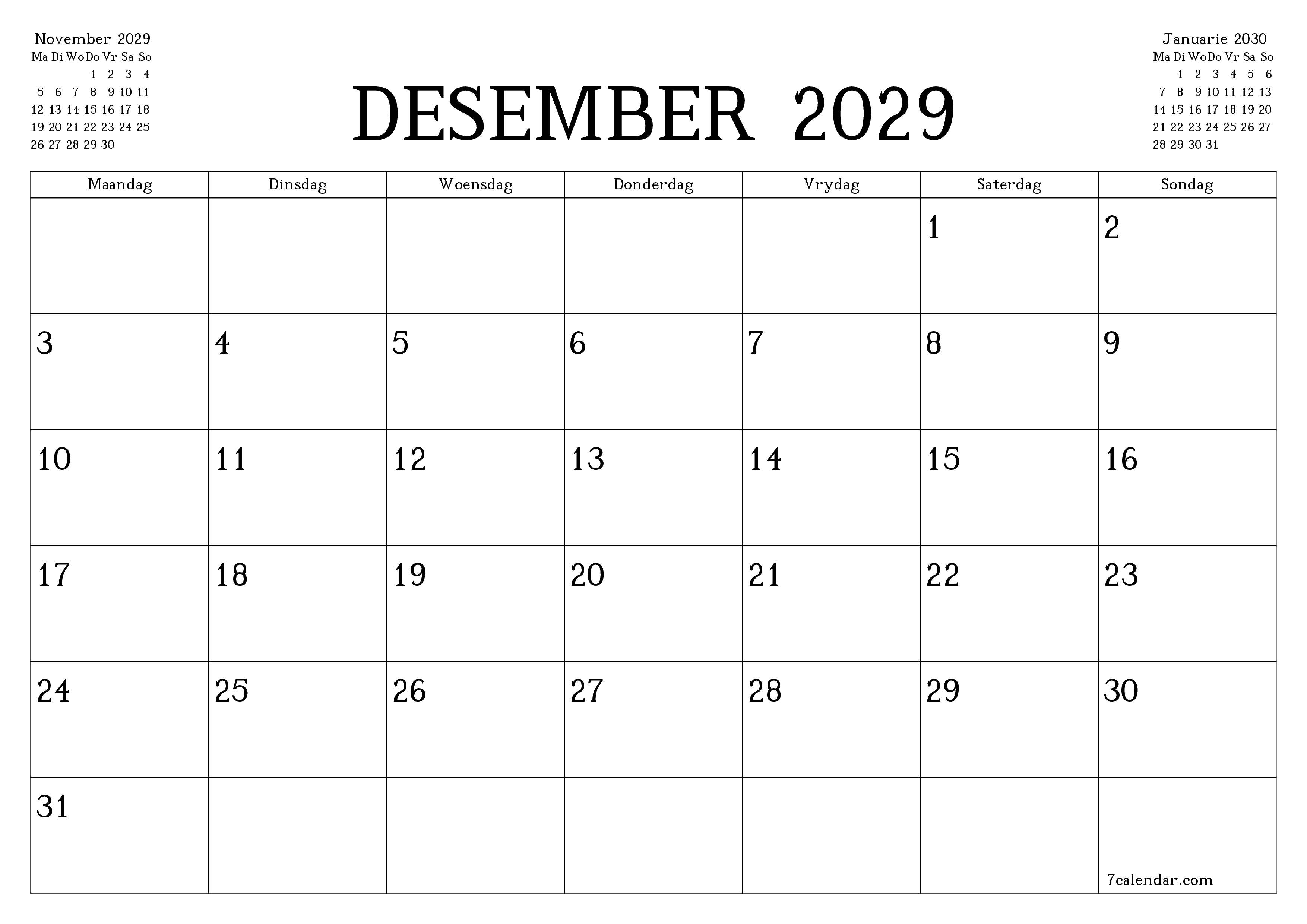 November 2029

| Ma | Di | Wo | Do | Vr | Sa | So |
|---|---|---|---|---|---|---|
| | | | 1 | 2 | 3 | 4 |
| 5 | 6 | 7 | 8 | 9 | 10 | 11 |
| 12 | 13 | 14 | 15 | 16 | 17 | 18 |
| 19 | 20 | 21 | 22 | 23 | 24 | 25 |
| 26 | 27 | 28 | 29 | 30 | | |

DESEMBER 2029

Januarie 2030

| Ma | Di | Wo | Do | Vr | Sa | So |
|---|---|---|---|---|---|---|
| | 1 | 2 | 3 | 4 | 5 | 6 |
| 7 | 8 | 9 | 10 | 11 | 12 | 13 |
| 14 | 15 | 16 | 17 | 18 | 19 | 20 |
| 21 | 22 | 23 | 24 | 25 | 26 | 27 |
| 28 | 29 | 30 | 31 | | | |

| Maandag | Dinsdag | Woensdag | Donderdag | Vrydag | Saterdag | Sondag |
|---|---|---|---|---|---|---|
| | | | | | 1 | 2 |
| 3 | 4 | 5 | 6 | 7 | 8 | 9 |
| 10 | 11 | 12 | 13 | 14 | 15 | 16 |
| 17 | 18 | 19 | 20 | 21 | 22 | 23 |
| 24 | 25 | 26 | 27 | 28 | 29 | 30 |
| 31 | | | | | | 7calendar.com |